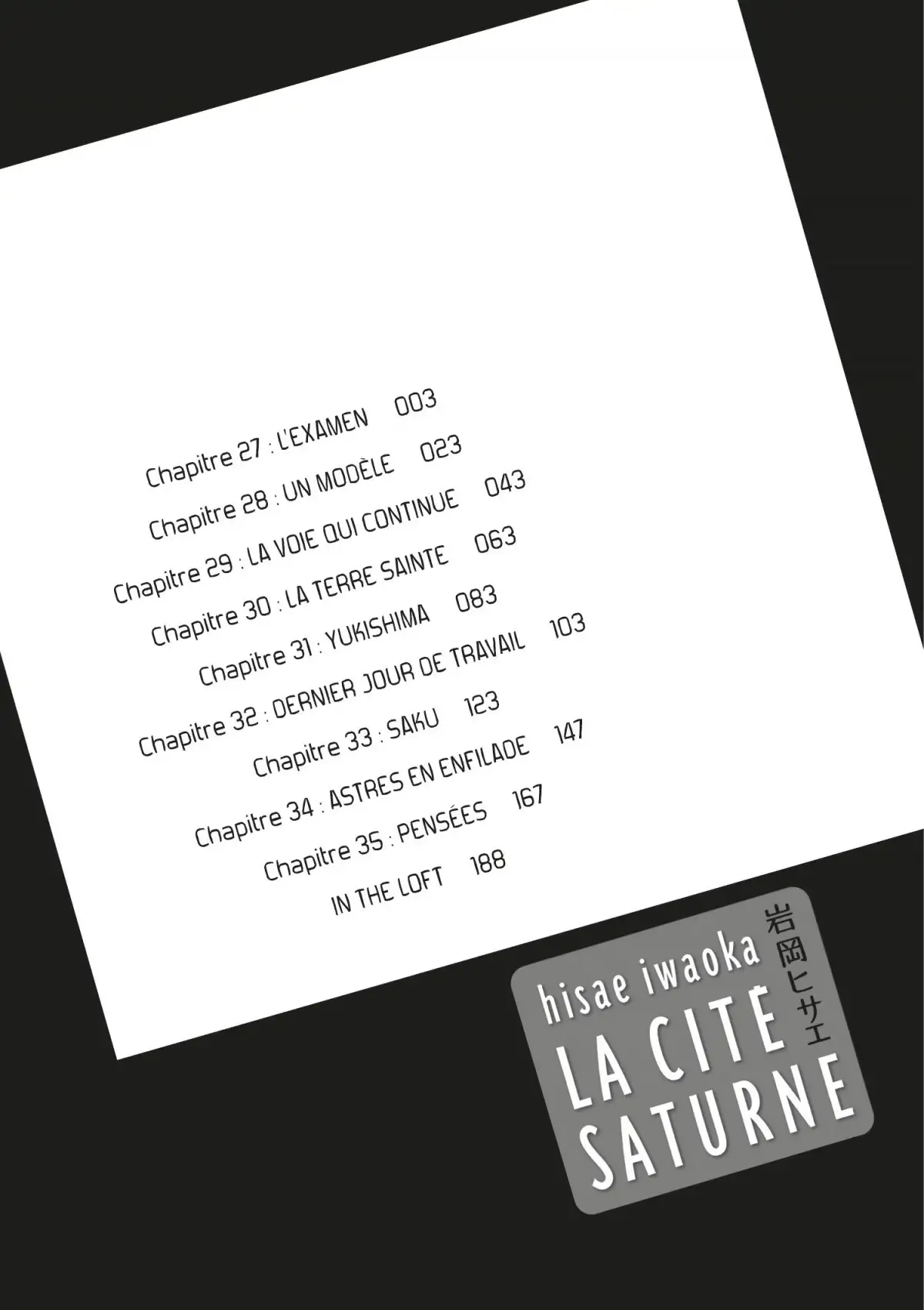 Chapitre 27 : L'EXAMEN 003
Chapitre 28 : UN MODÈLE 023
Chapitre 29 : LA VOIE QUI CONTINUE 043
Chapitre 30 : LA TERRE SAINTE 063
Chapitre 31 : YUKISHIMA 083
Chapitre 32 : DERNIER JOUR DE TRAVAIL 103
Chapitre 33 : SAKU 123
Chapitre 34 : ASTRES EN ENFILADE 147
Chapitre 35 : PENSÉES 167
IN THE LOFT 188

hisae iwaoka
岩岡ヒサエ
LA CITE SATURNE